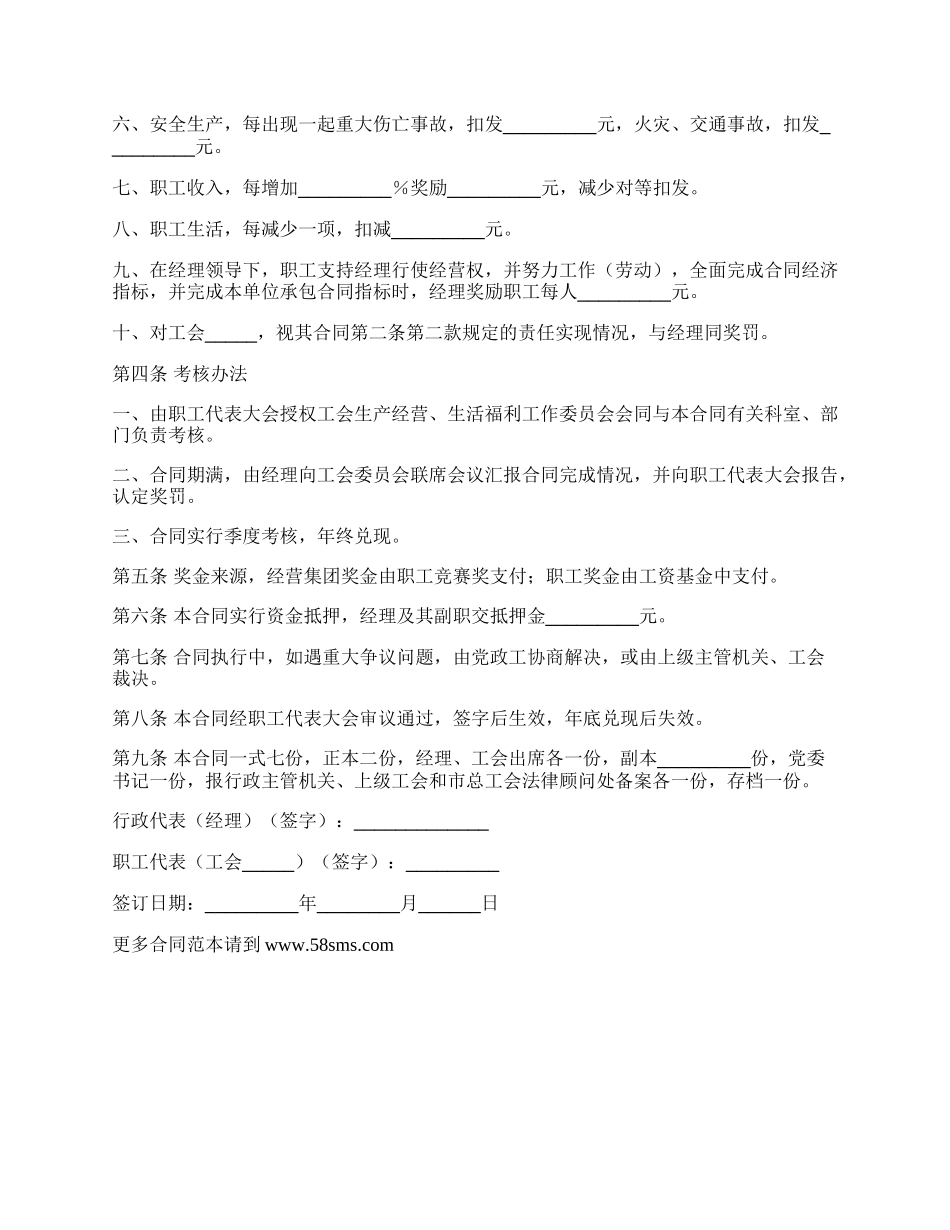 六、安全生产，每出现一起重大伤亡事故，扣发__________元，火灾、交通事故，扣发__________元。

七、职工收入，每增加__________%奖励__________元，减少对等扣发。

八、职工生活，每减少一项，扣减__________元。

九、在经理领导下，职工支持经理行使经营权，并努力工作（劳动），全面完成合同经济指标，并完成本单位承包合同指标时，经理奖励职工每人__________元。

十、对工会_____，视其合同第二条第二款规定的责任实现情况，与经理同奖罚。

第四条 考核办法

一、由职工代表大会授权工会生产经营、生活福利工作委员会会同与本合同有关科室、部门负责考核。

二、合同期满，由经理向工会委员会联席会议汇报合同完成情况，并向职工代表大会报告，认定奖罚。

三、合同实行季度考核，年终兑现。

第五条 奖金来源，经营集团奖金由职工竞赛奖支付；职工奖金由工资基金中支付。

第六条 本合同实行资金抵押，经理及其副职交抵押金__________元。

第七条 合同执行中，如遇重大争议问题，由党政工协商解决，或由上级主管机关、工会裁决。

第八条 本合同经职工代表大会审议通过，签字后生效，年底兑现后失效。

第九条 本合同一式七份，正本二份，经理、工会出席各一份，副本__________份，党委书记一份，报行政主管机关、上级工会和市总工会法律顾问处备案各一份，存档一份。

行政代表（经理）（签字）：______________

职工代表（工会_____）（签字）：__________

签订日期：__________年_________月_______日

更多合同范本请到 www.58sms.com